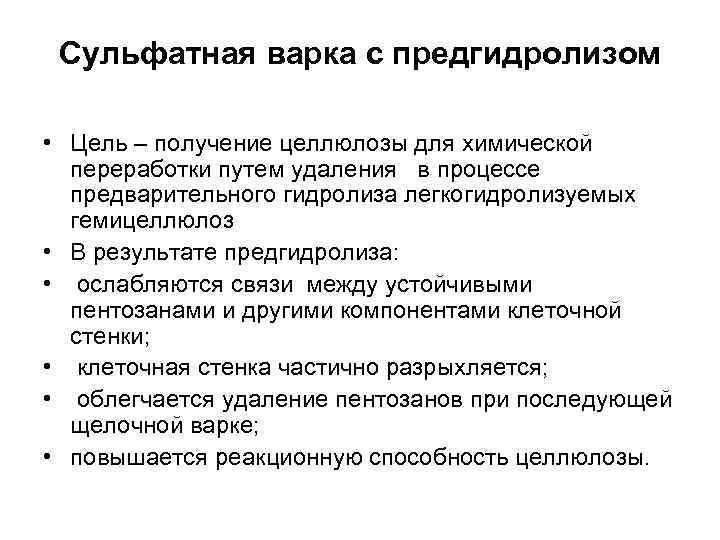 Сульфатная варка с предгидролизом

• Цель – получение целлюлозы для химической переработки путем удаления в процессе предварительного гидролиза легкогидролизуемых гемицеллюлоз
• В результате предгидролиза:
• ослабляются связи между устойчивыми пентозанами и другими компонентами клеточной стенки;
• клеточная стенка частично разрыхляется;
• облегчается удаление пентозанов при последующей щелочной варке;
• повышается реакционную способность целлюлозы.